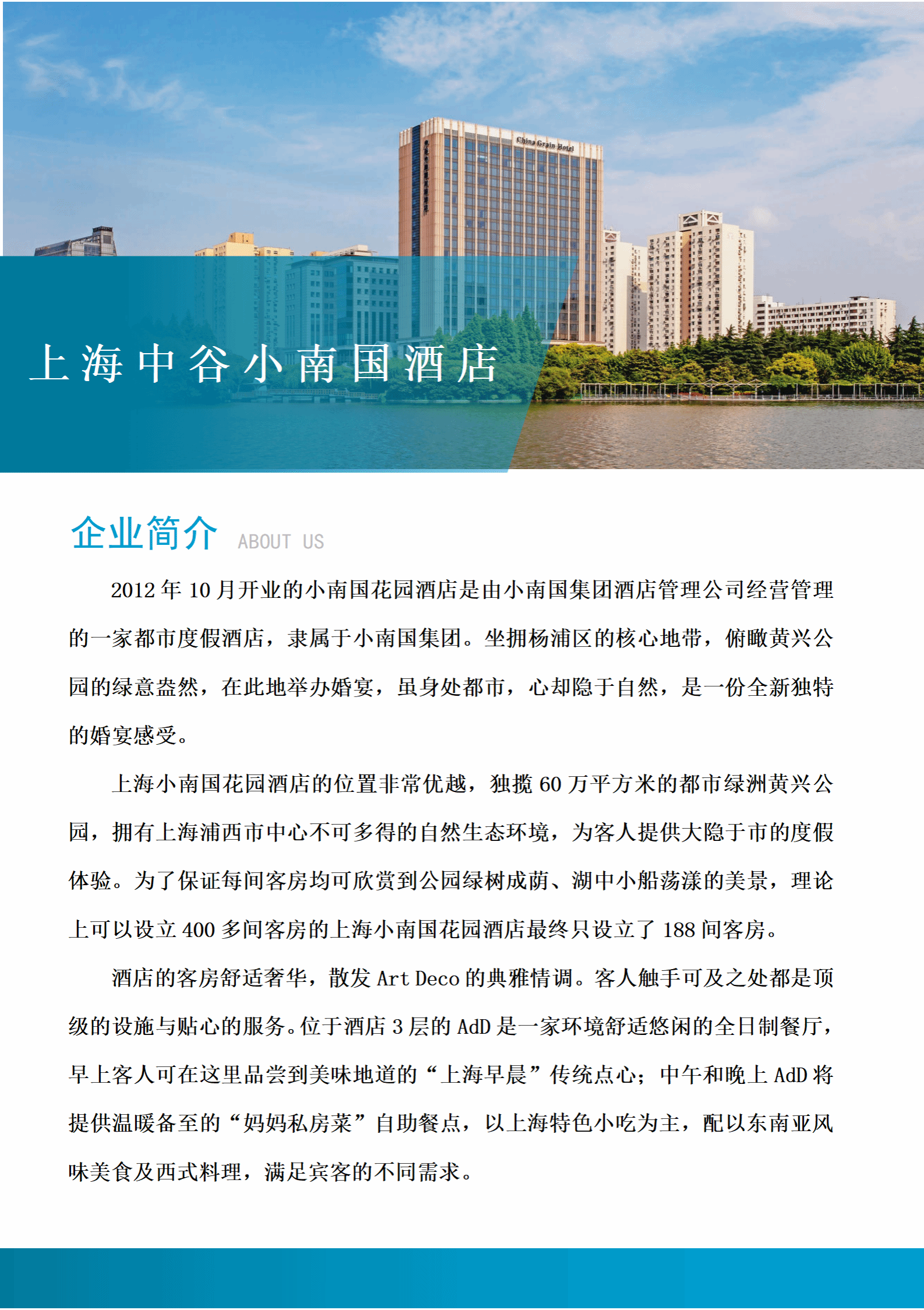 China Grain Hotel

上海中谷小南国酒店

企业简介 ABOUT US

2012 年 10 月开业的小南国花园酒店是由小南国集团酒店管理公司经营管理的一家都市度假酒店，隶属于小南国集团。坐拥杨浦区的核心地带，俯瞰黄兴公园的绿意盎然，在此地举办婚宴，虽身处都市，心却隐于自然，是一份全新独特的婚宴感受。

上海小南国花园酒店的位置非常优越，独揽 60 万平方米的都市绿洲黄兴公园，拥有上海浦西市中心不可多得的自然生态环境，为客人提供大隐于市的度假体验。为了保证每间客房均可欣赏到公园绿树成荫、湖中小船荡漾的美景，理论上可以设立 400 多间客房的上海小南国花园酒店最终只设立了 188 间客房。

酒店的客房舒适奢华，散发 Art Deco 的典雅情调。客人触手可及之处都是顶级的设施与贴心的服务。位于酒店 3 层的 AdD 是一家环境舒适悠闲的全日制餐厅，早上客人可在这里品尝到美味地道的“上海早晨”传统点心；中午和晚上 AdD 将提供温暖备至的“妈妈私房菜”自助餐点，以上海特色小吃为主，配以东南亚风味美食及西式料理，满足宾客的不同需求。